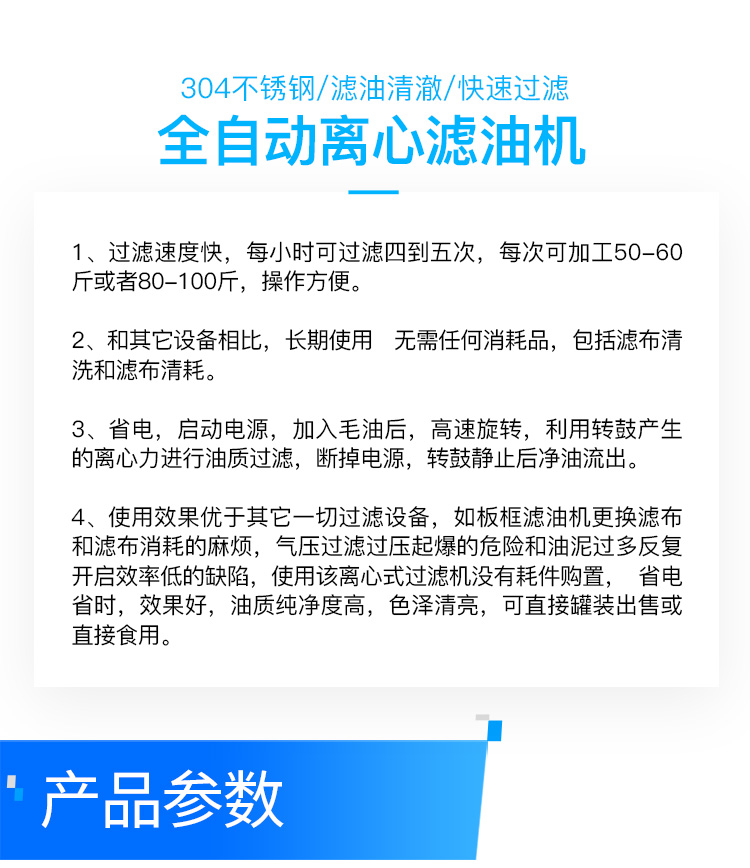 304不锈钢/滤油清澈/快速过滤
全自动离心滤油机

1、过滤速度快，每小时可过滤四到五次，每次可加工50-60斤或者80-100斤，操作方便。

2、和其它设备相比，长期使用 无需任何消耗品，包括滤布清洗和滤布清耗。

3、省电，启动电源，加入毛油后，高速旋转，利用转鼓产生的离心力进行油质过滤，断掉电源，转鼓静止后净油流出。

4、使用效果优于其它一切过滤设备，如板框滤油机更换滤布和滤布消耗的麻烦，气压过滤过压起爆的危险和油泥过多反复开启效率低的缺陷，使用该离心式过滤机没有耗件购置， 省电省时，效果好，油质纯净度高，色泽清亮，可直接罐装出售或直接食用。

产品参数